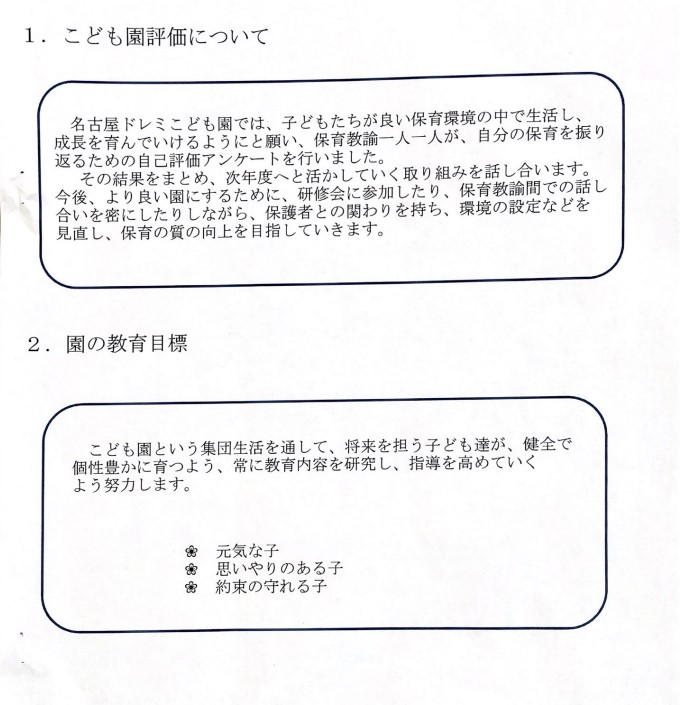 1．こども園評価について

名古屋ドレミこども園では、子どもたちが良い保育環境の中で生活し、成長を育んでいけるようにと願い、保育教諭一人一人が、自分の保育を振り返るための自己評価アンケートを行いました。

その結果をまとめ、次年度へと活かしていく取り組みを話し合います。今後、より良い園にするために、研修会に参加したり、保育教諭間での話し合いを密にしたりしながら、保護者との関わりを持ち、環境の設定などを見直し、保育の質の向上を目指していきます。

2．園の教育目標

こども園という集団生活を通して、将来を担う子ども達が、健全で個性豊かに育つよう、常に教育内容を研究し、指導を高めていくよう努力します。

❀ 元気な子
❀ 思いやりのある子
❀ 約束の守れる子